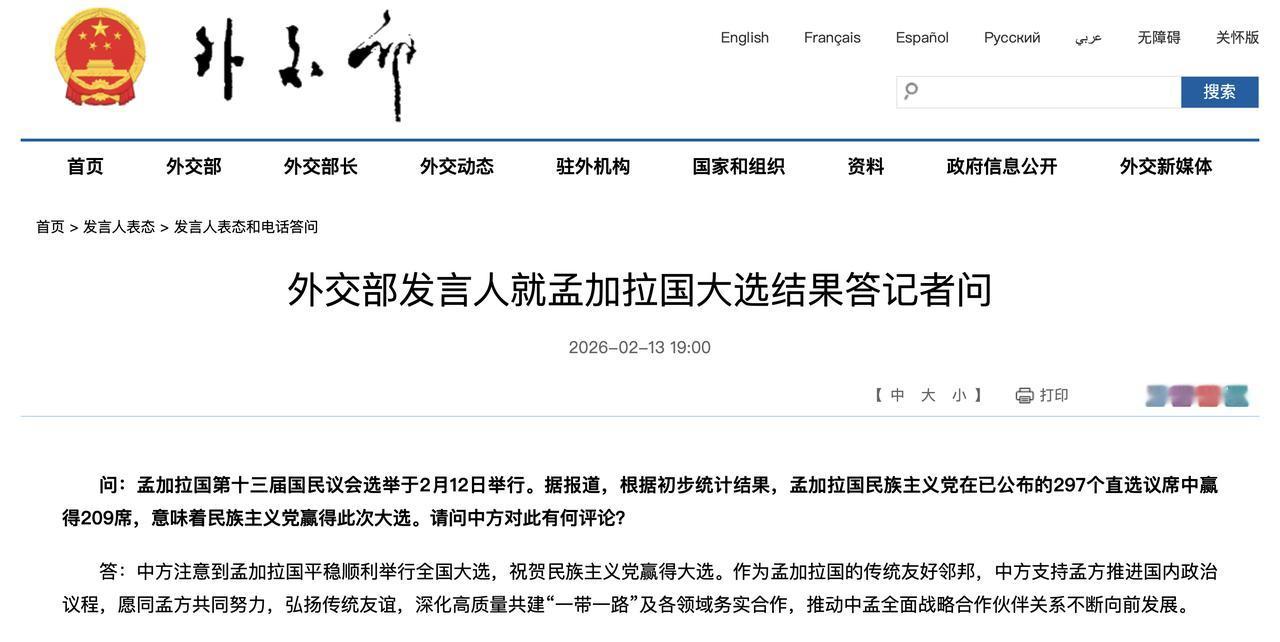 外交部

English Français Español Русский عربي 无障碍 关怀版

搜索

首页 外交部 外交部长 外交动态 驻外机构 国家和组织 资料 政府信息公开 外交新媒体

首页 > 发言人表态 > 发言人表态和电话答问

外交部发言人就孟加拉国大选结果答记者问

2026-02-13 19:00

【 中 大 小 】 打印

问：孟加拉国第十三届国民议会选举于2月12日举行。据报道，根据初步统计结果，孟加拉国民族主义党在已公布的297个直选议席中赢得209席，意味着民族主义党赢得此次大选。请问中方对此有何评论？

答：中方注意到孟加拉国平稳顺利举行全国大选，祝贺民族主义党赢得大选。作为孟加拉国的传统友好邻邦，中方支持孟方推进国内政治议程，愿同孟方共同努力，弘扬传统友谊，深化高质量共建“一带一路”及各领域务实合作，推动中孟全面战略合作伙伴关系不断向前发展。